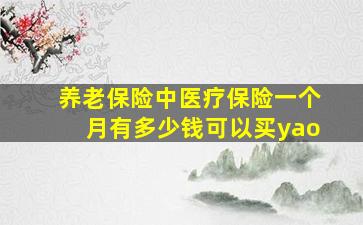 养老保险中医疗保险一个月有多少钱可以买yao